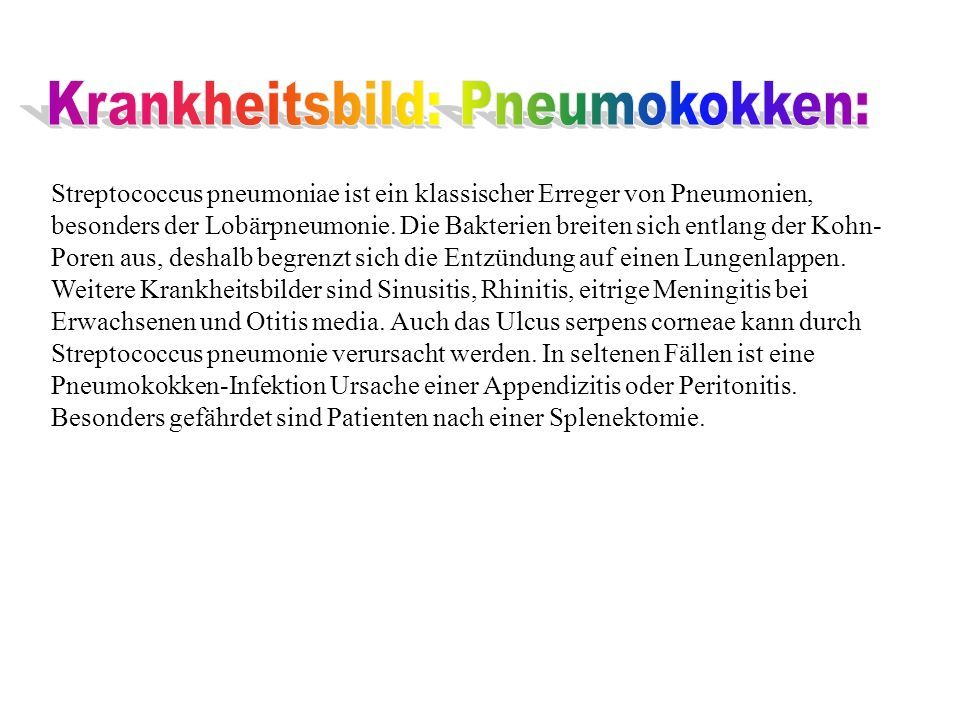 Krankheitsbild: Pneumokokken:

Streptococcus pneumoniae ist ein klassischer Erreger von Pneumonien, besonders der Lobärpneumonie. Die Bakterien breiten sich entlang der Kohn-Poren aus, deshalb begrenzt sich die Entzündung auf einen Lungenlappen. Weitere Krankheitsbilder sind Sinusitis, Rhinitis, eitrige Meningitis bei Erwachsenen und Otitis media. Auch das Ulcus serpens corneae kann durch Streptococcus pneumonie verursacht werden. In seltenen Fällen ist eine Pneumokokken-Infektion Ursache einer Appendizitis oder Peritonitis. Besonders gefährdet sind Patienten nach einer Splenektomie.